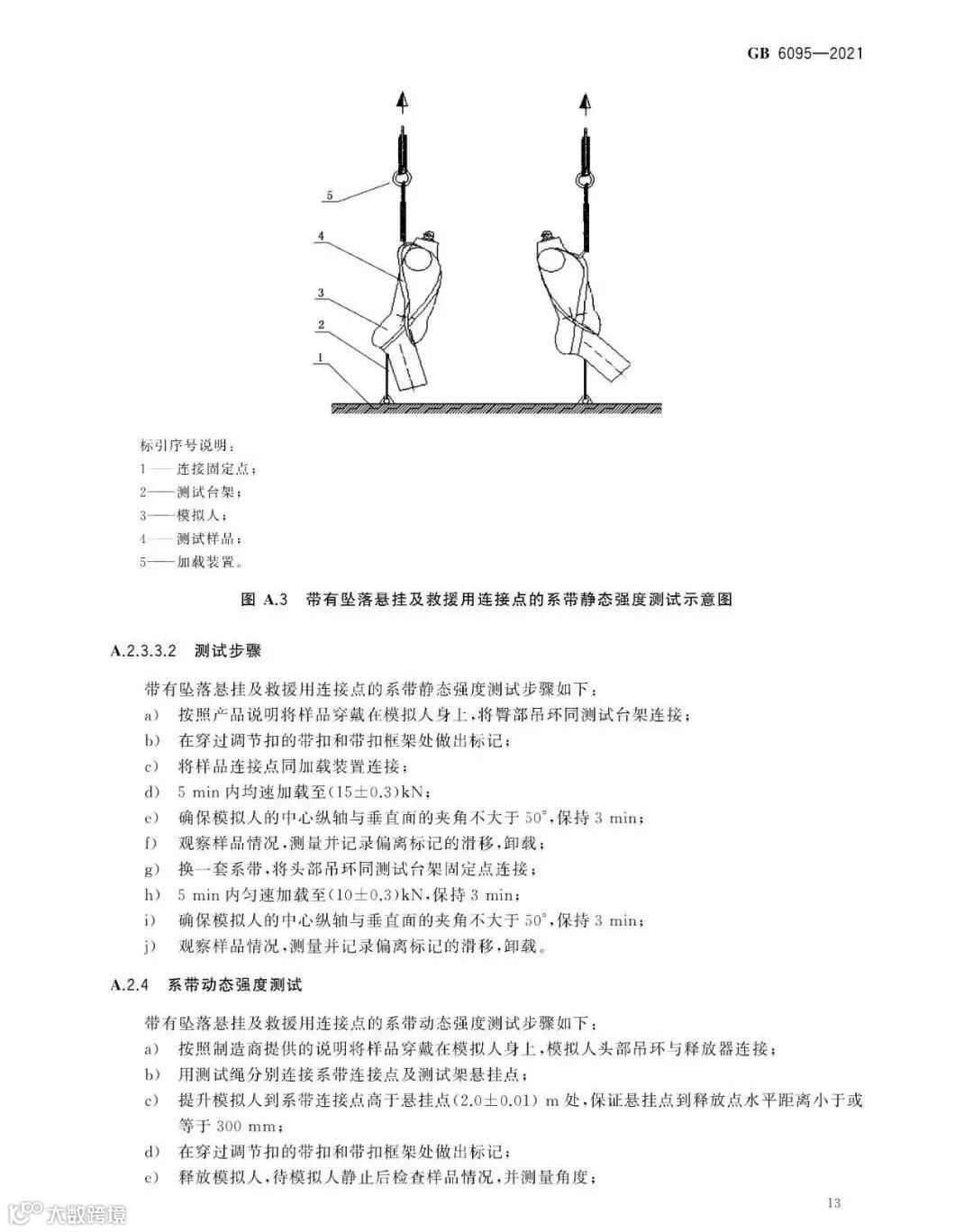 GB 6095—2021

5

4

3

2

1

标引序号说明：

1——连接固定点；

2——测试台架；

3——模拟人；

4——测试样品；

5——加载装置。

图 A.3 带有坠落悬挂及救援用连接点的系带静态强度测试示意图

A.2.3.3.2 测试步骤

带有坠落悬挂及救援用连接点的系带静态强度测试步骤如下：

a) 按照产品说明将样品穿戴在模拟人身上，将臀部吊环同测试台架连接；

b) 在穿过调节扣的带扣和带扣框架处做出标记；

c) 将样品连接点同加载装置连接；

d) 5 min 内均速加载至(15±0.3)kN；

e) 确保模拟人的中心纵轴与垂直面的夹角不大于 50°，保持 3 min；

f) 观察样品情况，测量并记录偏离标记的滑移，卸载；

g) 换一套系带，将头部吊环同测试台架固定点连接；

h) 5 min 内匀速加载至(10±0.3)kN，保持 3 min；

i) 确保模拟人的中心纵轴与垂直面的夹角不大于 50°，保持 3 min；

j) 观察样品情况，测量并记录偏离标记的滑移，卸载。

A.2.4 系带动态强度测试

带有坠落悬挂及救援用连接点的系带动态强度测试步骤如下：

a) 按照制造商提供的说明将样品穿戴在模拟人身上，模拟人头部吊环与释放器连接；

b) 用测试绳分别连接系带连接点及测试架悬挂点；

c) 提升模拟人到系带连接点高于悬挂点(2.0±0.01) m 处，保证悬挂点到释放点水平距离小于或等于 300 mm；

d) 在穿过调节扣的带扣和带扣框架处做出标记；

e) 释放模拟人，待模拟人静止后检查样品情况，并测量角度；

13

大数跨境